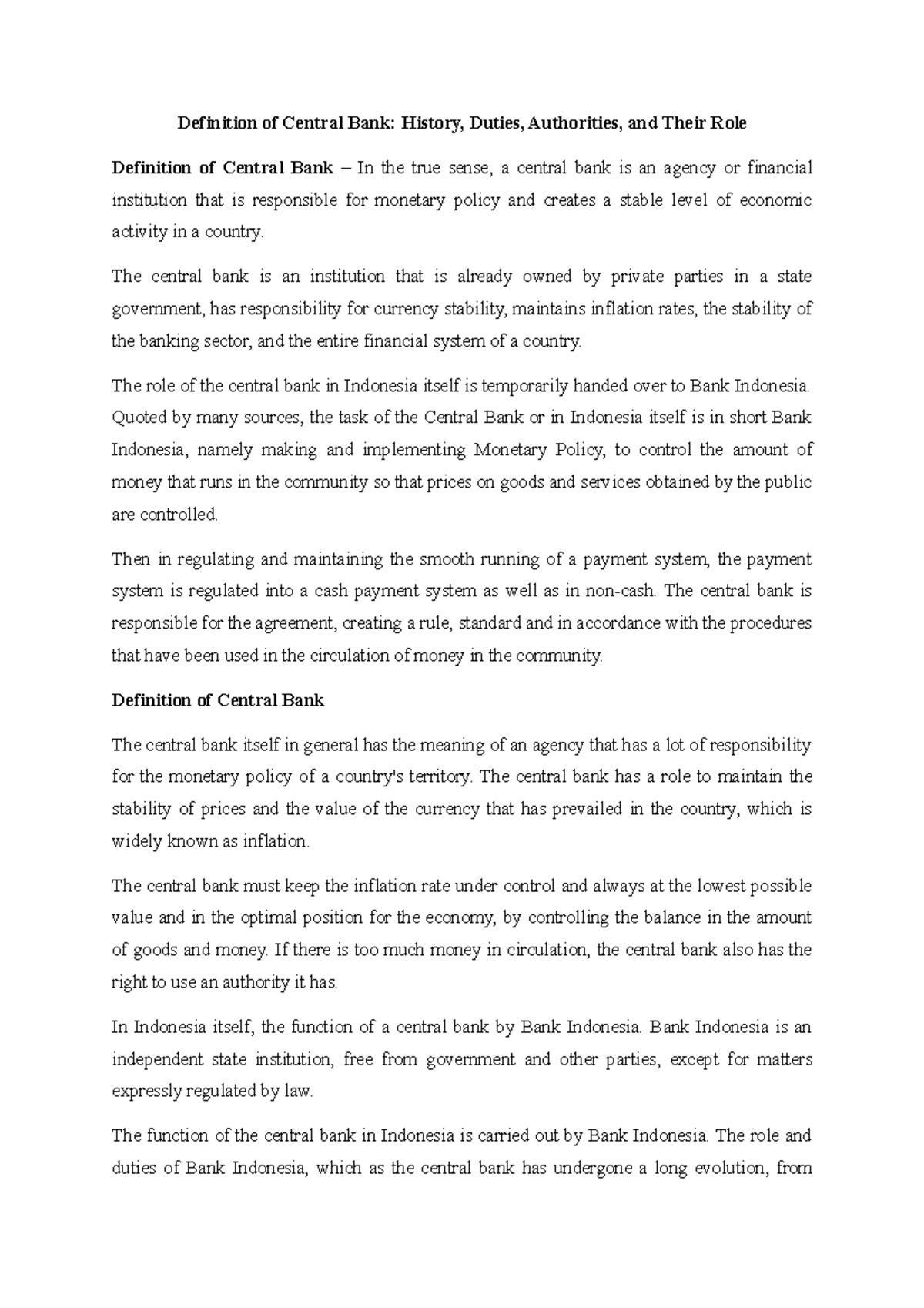 Definition of Central Bank: History, Duties, Authorities, and Their Role

Definition of Central Bank – In the true sense, a central bank is an agency or financial institution that is responsible for monetary policy and creates a stable level of economic activity in a country.

The central bank is an institution that is already owned by private parties in a state government, has responsibility for currency stability, maintains inflation rates, the stability of the banking sector, and the entire financial system of a country.

The role of the central bank in Indonesia itself is temporarily handed over to Bank Indonesia. Quoted by many sources, the task of the Central Bank or in Indonesia itself is in short Bank Indonesia, namely making and implementing Monetary Policy, to control the amount of money that runs in the community so that prices on goods and services obtained by the public are controlled.

Then in regulating and maintaining the smooth running of a payment system, the payment system is regulated into a cash payment system as well as in non-cash. The central bank is responsible for the agreement, creating a rule, standard and in accordance with the procedures that have been used in the circulation of money in the community.

Definition of Central Bank

The central bank itself in general has the meaning of an agency that has a lot of responsibility for the monetary policy of a country's territory. The central bank has a role to maintain the stability of prices and the value of the currency that has prevailed in the country, which is widely known as inflation.

The central bank must keep the inflation rate under control and always at the lowest possible value and in the optimal position for the economy, by controlling the balance in the amount of goods and money. If there is too much money in circulation, the central bank also has the right to use an authority it has.

In Indonesia itself, the function of a central bank by Bank Indonesia. Bank Indonesia is an independent state institution, free from government and other parties, except for matters expressly regulated by law.

The function of the central bank in Indonesia is carried out by Bank Indonesia. The role and duties of Bank Indonesia, which as the central bank has undergone a long evolution, from